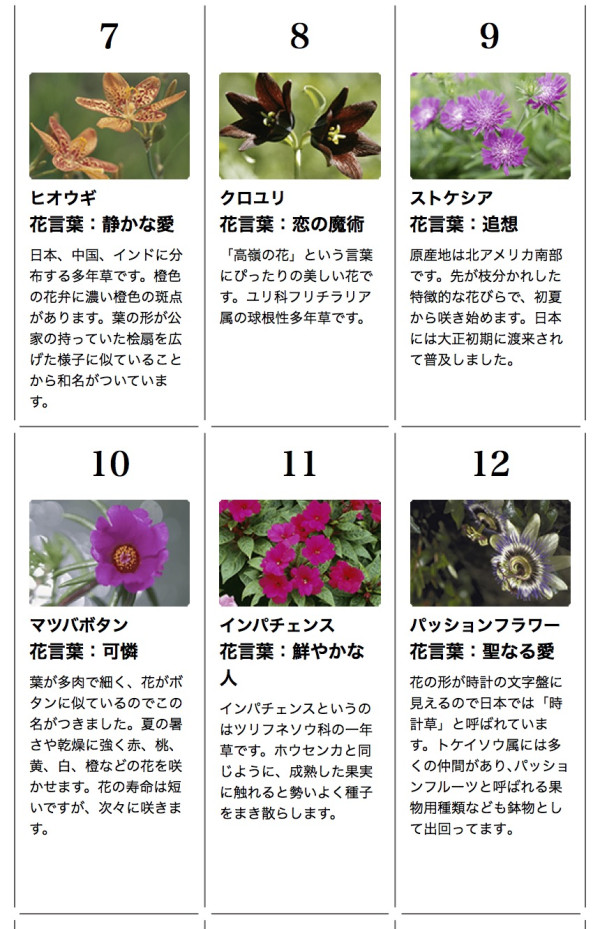 7

ヒオウギ
花言葉：静かな愛

日本、中国、インドに分布する多年草です。橙色の花弁に濃い橙色の斑点があります。葉の形が公家の持っていた桧扇を広げた様子に似ていることから和名がついています。

8

クロユリ
花言葉：恋の魔術

「高嶺の花」という言葉にぴったりの美しい花です。ユリ科フリチラリア属の球根性多年草です。

9

ストケシア
花言葉：追想

原産地は北アメリカ南部です。先が枝分かれした特徴的な花びらで、初夏から咲き始めます。日本には大正初期に渡来されて普及しました。

10

マツバボタン
花言葉：可憐

葉が多肉で細く、花がボタンに似ているのでこの名がつきました。夏の暑さや乾燥に強く赤、桃、黄、白、橙などの花を咲かせます。花の寿命は短いですが、次々に咲きます。

11

インパチェンス
花言葉：鮮やかな人

インパチェンスというのはツリフネソウ科の一年草です。ホウセンカと同じように、成熟した果実に触れると勢いよく種子をまき散らします。

12

パッションフラワー
花言葉：聖なる愛

花の形が時計の文字盤に見えるので日本では「時計草」と呼ばれています。トケイソウ属には多くの仲間があり、パッションフルーツと呼ばれる果物用種類なども鉢物として出回ってます。